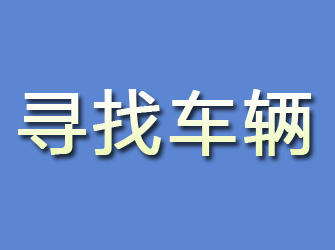 寻找车辆